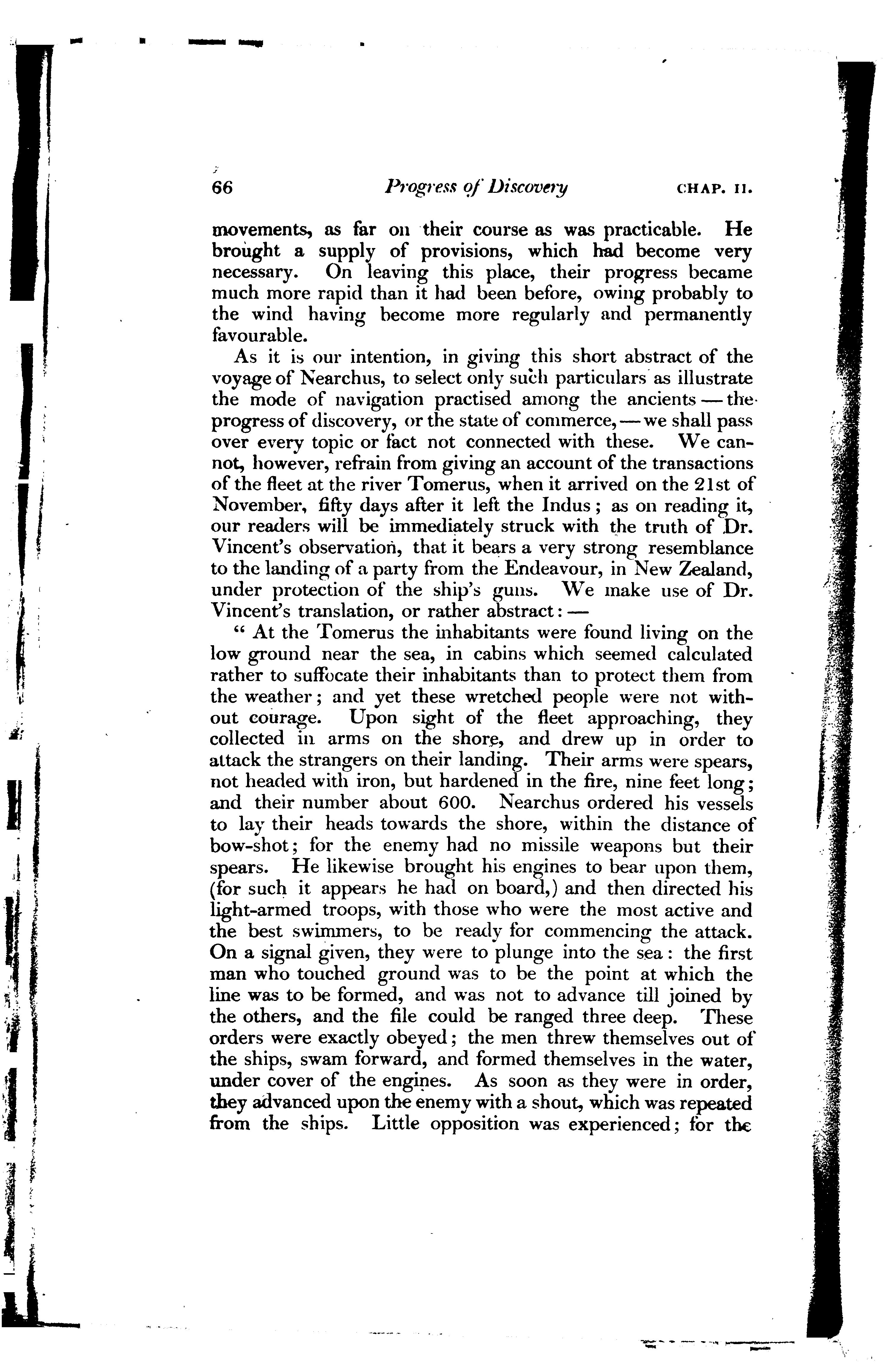 66 Progress of Discovery CHAP. II.

movements, as far on their course as was practicable. He brought a supply of provisions, which had become very necessary. On leaving this place, their progress became much more rapid than it had been before, owing probably to the wind having become more regularly and permanently favourable.

As it is our intention, in giving this short abstract of the voyage of Nearchus, to select only such particulars as illustrate the mode of navigation practised among the ancients — the progress of discovery, or the state of commerce, — we shall pass over every topic or fact not connected with these. We cannot, however, refrain from giving an account of the transactions of the fleet at the river Tomerus, when it arrived on the 21st of November, fifty days after it left the Indus; as on reading it, our readers will be immediately struck with the truth of Dr. Vincent's observation, that it bears a very strong resemblance to the landing of a party from the Endeavour, in New Zealand, under protection of the ship's guns. We make use of Dr. Vincent's translation, or rather abstract: —

" At the Tomerus the inhabitants were found living on the low ground near the sea, in cabins which seemed calculated rather to suffocate their inhabitants than to protect them from the weather; and yet these wretched people were not without courage. Upon sight of the fleet approaching, they collected in arms on the shore, and drew up in order to attack the strangers on their landing. Their arms were spears, not headed with iron, but hardened in the fire, nine feet long; and their number about 600. Nearchus ordered his vessels to lay their heads towards the shore, within the distance of bow-shot; for the enemy had no missile weapons but their spears. He likewise brought his engines to bear upon them, (for such it appears he had on board,) and then directed his light-armed troops, with those who were the most active and the best swimmers, to be ready for commencing the attack. On a signal given, they were to plunge into the sea: the first man who touched ground was to be the point at which the line was to be formed, and was not to advance till joined by the others, and the file could be ranged three deep. These orders were exactly obeyed; the men threw themselves out of the ships, swam forward, and formed themselves in the water, under cover of the engines. As soon as they were in order, they advanced upon the enemy with a shout, which was repeated from the ships. Little opposition was experienced; for the